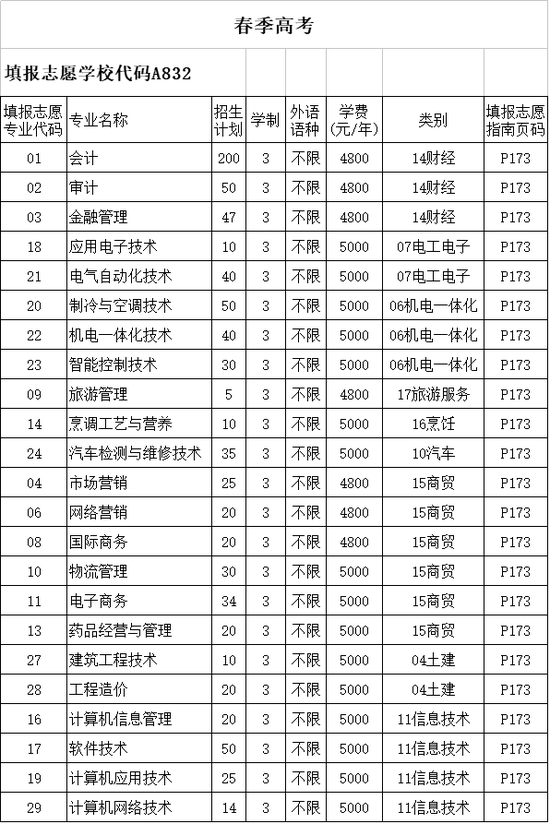 春季高考

填报志愿学校代码A832

| 填报志愿专业代码 | 专业名称 | 招生计划 | 学制 | 外语语种 | 学费(元/年) | 类别 | 填报志愿指南页码 |
|---|---|---|---|---|---|---|---|
| 01 | 会计 | 200 | 3 | 不限 | 4800 | 14财经 | P173 |
| 02 | 审计 | 50 | 3 | 不限 | 4800 | 14财经 | P173 |
| 03 | 金融管理 | 47 | 3 | 不限 | 4800 | 14财经 | P173 |
| 18 | 应用电子技术 | 10 | 3 | 不限 | 5000 | 07电工电子 | P173 |
| 21 | 电气自动化技术 | 40 | 3 | 不限 | 5000 | 07电工电子 | P173 |
| 20 | 制冷与空调技术 | 50 | 3 | 不限 | 5000 | 06机电一体化 | P173 |
| 22 | 机电一体化技术 | 40 | 3 | 不限 | 5000 | 06机电一体化 | P173 |
| 23 | 智能控制技术 | 30 | 3 | 不限 | 5000 | 06机电一体化 | P173 |
| 09 | 旅游管理 | 5 | 3 | 不限 | 4800 | 17旅游服务 | P173 |
| 14 | 烹调工艺与营养 | 10 | 3 | 不限 | 5000 | 16烹饪 | P173 |
| 24 | 汽车检测与维修技术 | 35 | 3 | 不限 | 5000 | 10汽车 | P173 |
| 04 | 市场营销 | 25 | 3 | 不限 | 4800 | 15商贸 | P173 |
| 06 | 网络营销 | 20 | 3 | 不限 | 4800 | 15商贸 | P173 |
| 08 | 国际商务 | 20 | 3 | 不限 | 4800 | 15商贸 | P173 |
| 10 | 物流管理 | 30 | 3 | 不限 | 5000 | 15商贸 | P173 |
| 11 | 电子商务 | 34 | 3 | 不限 | 5000 | 15商贸 | P173 |
| 13 | 药品经营与管理 | 20 | 3 | 不限 | 5000 | 15商贸 | P173 |
| 27 | 建筑工程技术 | 10 | 3 | 不限 | 5000 | 04土建 | P173 |
| 28 | 工程造价 | 20 | 3 | 不限 | 5000 | 04土建 | P173 |
| 16 | 计算机信息管理 | 20 | 3 | 不限 | 5000 | 11信息技术 | P173 |
| 17 | 软件技术 | 50 | 3 | 不限 | 5000 | 11信息技术 | P173 |
| 19 | 计算机应用技术 | 25 | 3 | 不限 | 5000 | 11信息技术 | P173 |
| 29 | 计算机网络技术 | 14 | 3 | 不限 | 5000 | 11信息技术 | P173 |